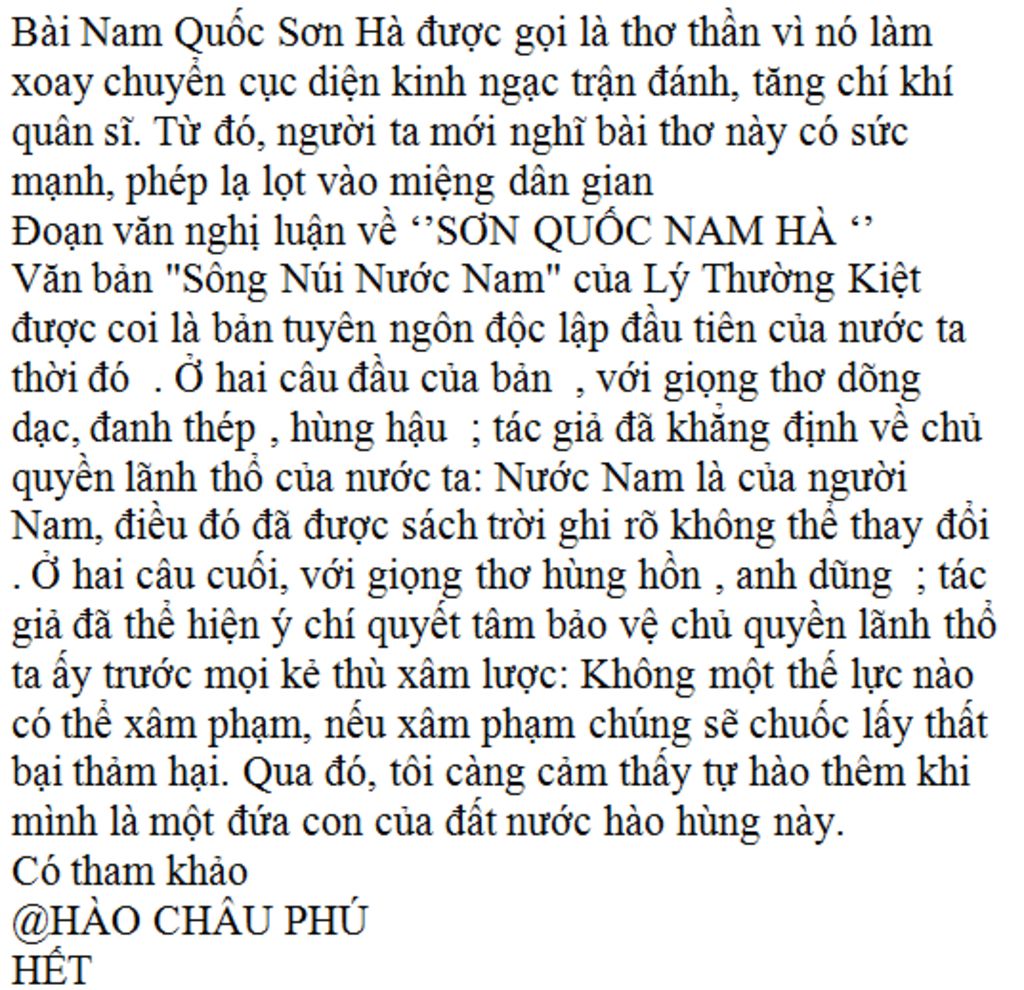 Bài Nam Quốc Sơn Hà được gọi là thơ thần vì nó làm xoay chuyển cục diện kinh ngạc trận đánh, tăng chí khí quân sĩ. Từ đó, người ta mới nghĩ bài thơ này có sức mạnh, phép lạ lọt vào miệng dân gian
Đoạn văn nghị luận về ‘’SƠN QUỐC NAM HÀ ‘’
Văn bản "Sông Núi Nước Nam" của Lý Thường Kiệt được coi là bản tuyên ngôn độc lập đầu tiên của nước ta thời đó . Ở hai câu đầu của bản , với giọng thơ dõng dạc, đanh thép , hùng hậu ; tác giả đã khẳng định về chủ quyền lãnh thổ của nước ta: Nước Nam là của người Nam, điều đó đã được sách trời ghi rõ không thể thay đổi . Ở hai câu cuối, với giọng thơ hùng hồn , anh dũng ; tác giả đã thể hiện ý chí quyết tâm bảo vệ chủ quyền lãnh thổ ta ấy trước mọi kẻ thù xâm lược: Không một thế lực nào có thể xâm phạm, nếu xâm phạm chúng sẽ chuốc lấy thất bại thảm hại. Qua đó, tôi càng cảm thấy tự hào thêm khi mình là một đứa con của đất nước hào hùng này.
Có tham khảo
@HÀO CHÂU PHÚ
HẾT